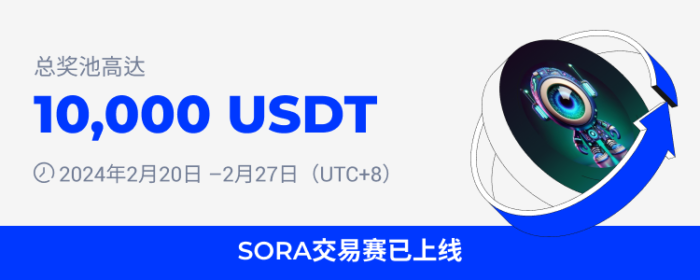 总奖池高达

10,000 USDT

2024年2月20日 –2月27日（UTC+8）

SORA交易赛已上线